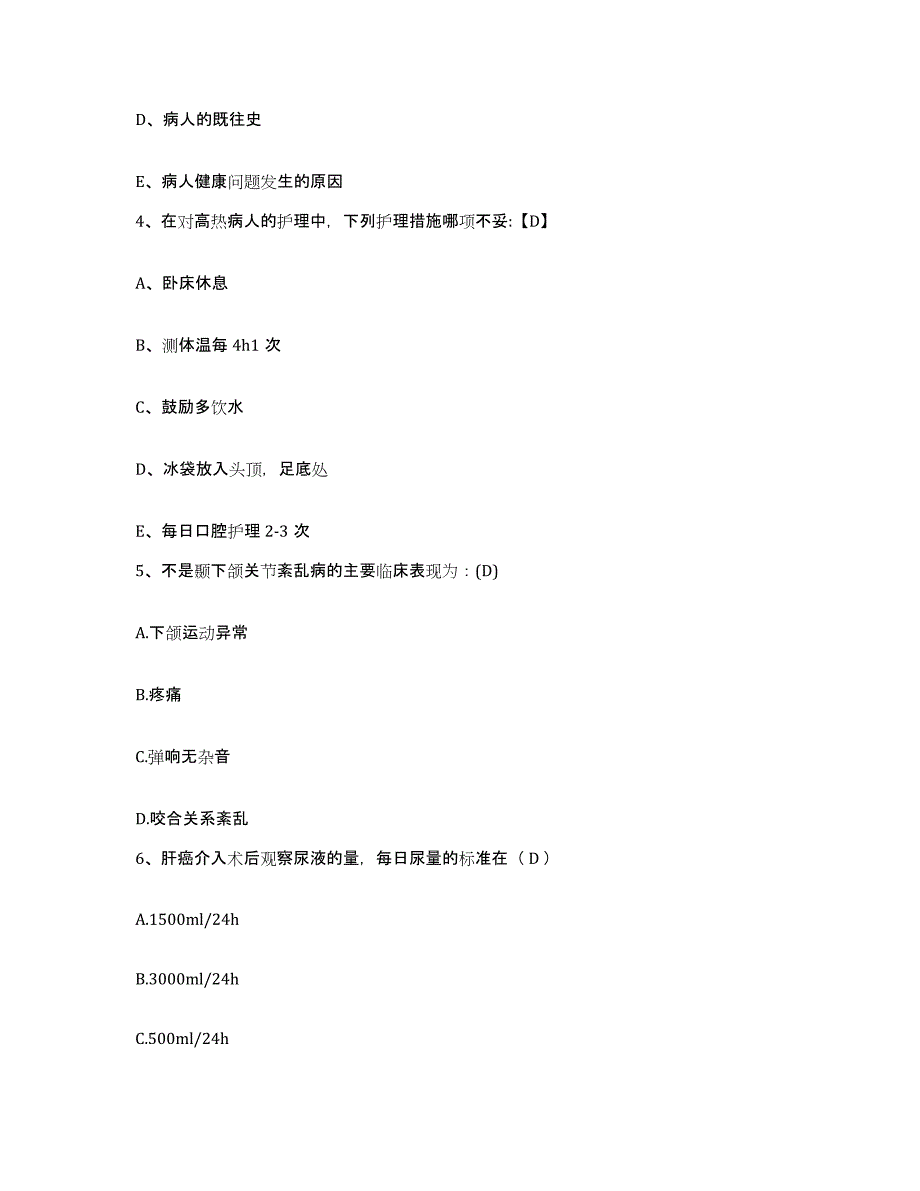 D、病人的既往史

E、病人健康问题发生的原因

4、在对高热病人的护理中，下列护理措施哪项不妥:【D】

A、卧床休息

B、测体温每 4h1 次

C、鼓励多饮水

D、冰袋放入头顶，足底处

E、每日口腔护理 2-3 次

5、不是颞下颌关节紊乱病的主要临床表现为：(D)

A.下颌运动异常

B.疼痛

C.弹响无杂音

D.咬合关系紊乱

6、肝癌介入术后观察尿液的量，每日尿量的标准在（ D ）

A.1500ml/24h

B.3000ml/24h

C.500ml/24h